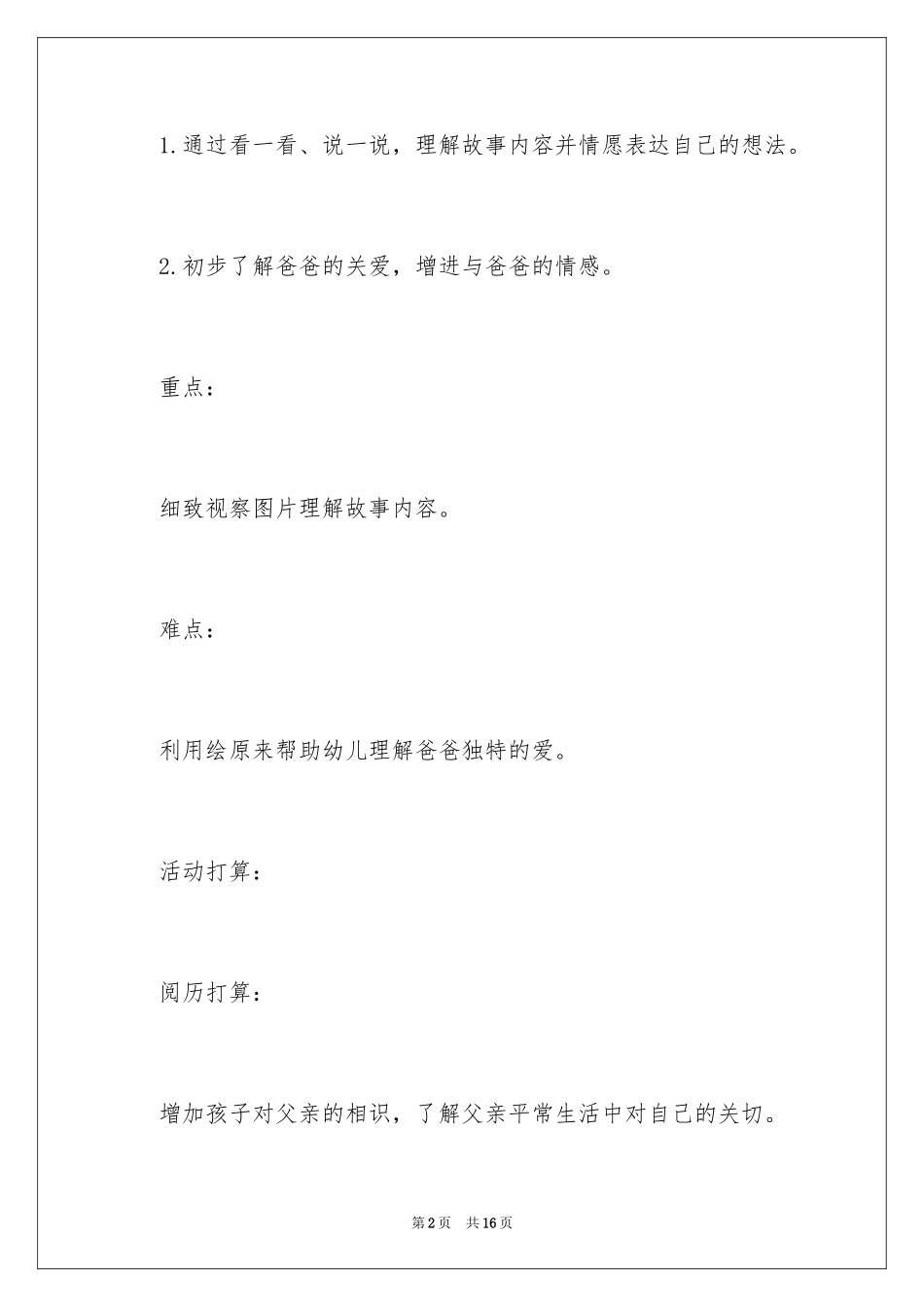 1.通过看一看、说一说，理解故事内容并情愿表达自己的想法。

2.初步了解爸爸的关爱，增进与爸爸的情感。

重点：

细致视察图片理解故事内容。

难点：

利用绘原来帮助幼儿理解爸爸独特的爱。

活动打算：

阅历打算：

增加孩子对父亲的相识，了解父亲平常生活中对自己的关切。

第2页 共16页